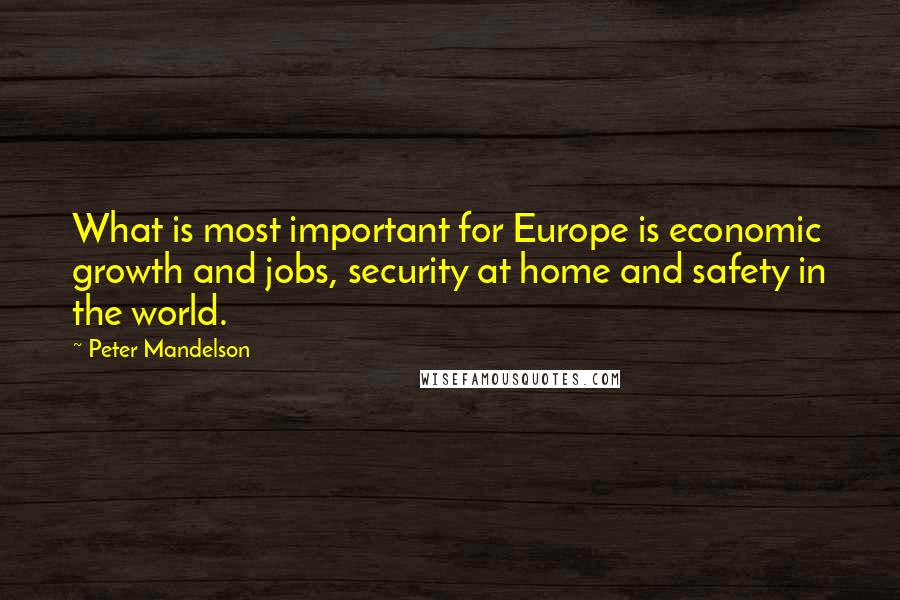 What is most important for Europe is economic growth and jobs, security at home and safety in the world.

~ Peter Mandelson

WISEFAMOUSQUOTES.COM